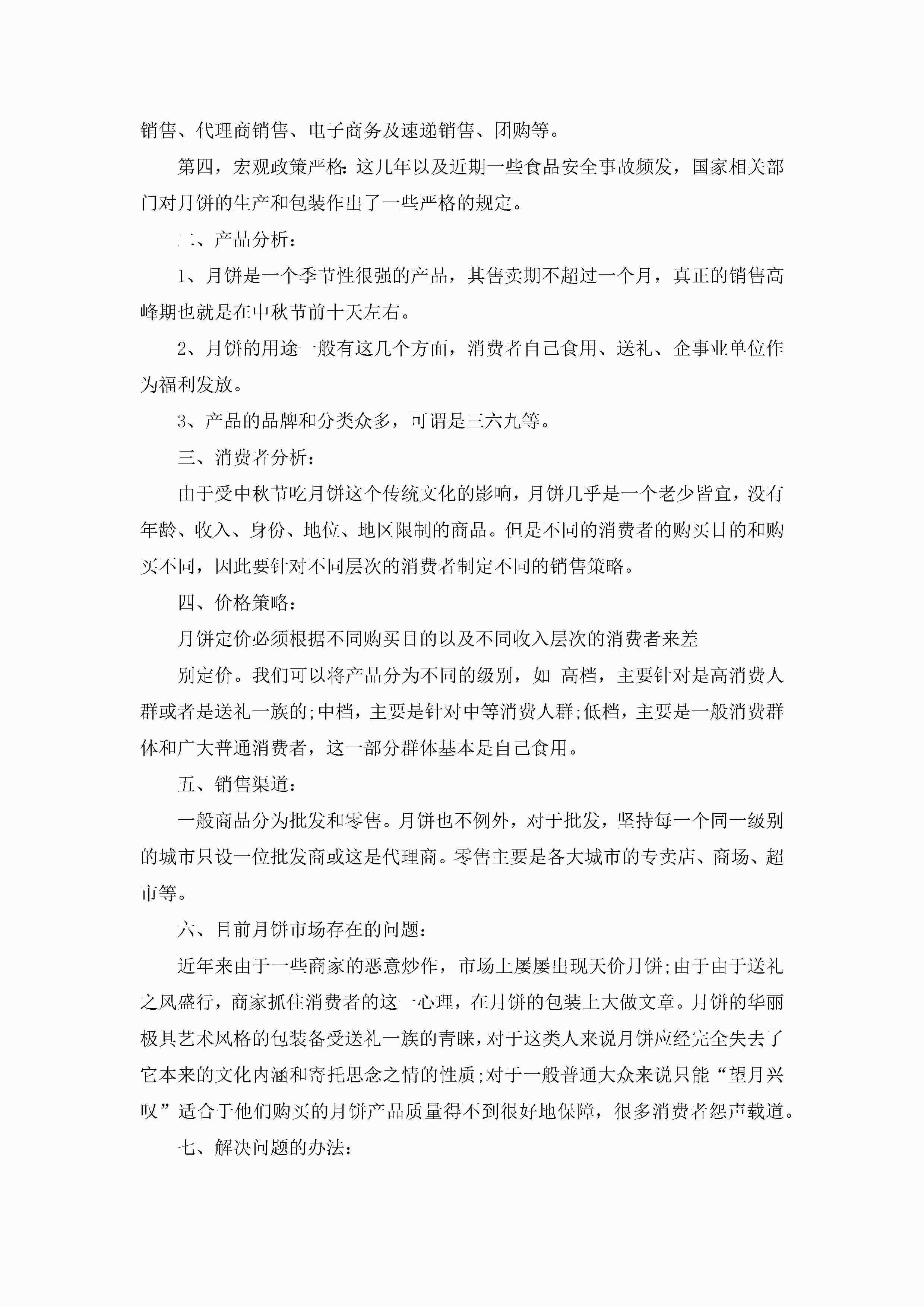 销售、代理商销售、电子商务及速递销售、团购等。

第四，宏观政策严格:这几年以及近期一些食品安全事故频发，国家相关部门对月饼的生产和包装作出了一些严格的规定。

二、产品分析:

1、月饼是一个季节性很强的产品，其售卖期不超过一个月，真正的销售高峰期也就是在中秋节前十天左右。

2、月饼的用途一般有这几个方面，消费者自己食用、送礼、企事业单位作为福利发放。

3、产品的品牌和分类众多，可谓是三六九等。

三、消费者分析:

由于受中秋节吃月饼这个传统文化的影响，月饼几乎是一个老少皆宜，没有年龄、收入、身份、地位、地区限制的商品。但是不同的消费者的购买目的和购买不同，因此要针对不同层次的消费者制定不同的销售策略。

四、价格策略:

月饼定价必须根据不同购买目的以及不同收入层次的消费者来差

别定价。我们可以将产品分为不同的级别，如 高档，主要针对是高消费人群或者是送礼一族的;中档，主要是针对中等消费人群;低档，主要是一般消费群体和广大普通消费者，这一部分群体基本是自己食用。

五、销售渠道:

一般商品分为批发和零售。月饼也不例外，对于批发，坚持每一个同一级别的城市只设一位批发商或这是代理商。零售主要是各大城市的专卖店、商场、超市等。

六、目前月饼市场存在的问题:

近年来由于一些商家的恶意炒作，市场上屡屡出现天价月饼;由于由于送礼之风盛行，商家抓住消费者的这一心理，在月饼的包装上大做文章。月饼的华丽极具艺术风格的包装备受送礼一族的青睐，对于这类人来说月饼应经完全失去了它本来的文化内涵和寄托思念之情的性质;对于一般普通大众来说只能“望月兴叹”适合于他们购买的月饼产品质量得不到很好地保障，很多消费者怨声载道。

七、解决问题的办法: